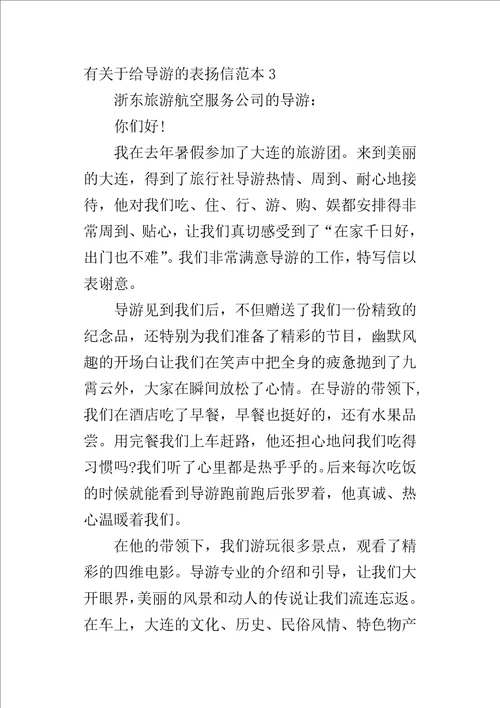 有关于给导游的表扬信范本 3

浙东旅游航空服务公司的导游：

你们好！

我在去年暑假参加了大连的旅游团。来到美丽的大连，得到了旅行社导游热情、周到、耐心地接待，他对我们吃、住、行、游、购、娱都安排得非常周到、贴心，让我们真切感受到了“在家千日好，出门也不难”。我们非常满意导游的工作，特写信以表谢意。

导游见到我们后，不但赠送了我们一份精致的纪念品，还特别为我们准备了精彩的节目，幽默风趣的开场白让我们在笑声中把全身的疲惫抛到了九霄云外，大家在瞬间放松了心情。在导游的带领下，我们在酒店吃了早餐，早餐也挺好的，还有水果品尝。用完餐我们上车赶路，他还担心地问我们吃得习惯吗?我们听了心里都是热乎乎的。后来每次吃饭的时候就能看到导游跑前跑后张罗着，他真诚、热心温暖着我们。

在他的带领下，我们游玩很多景点，观看了精彩的四维电影。导游专业的介绍和引导，让我们大开眼界，美丽的风景和动人的传说让我们流连忘返。在车上，大连的文化、历史、民俗风情、特色物产